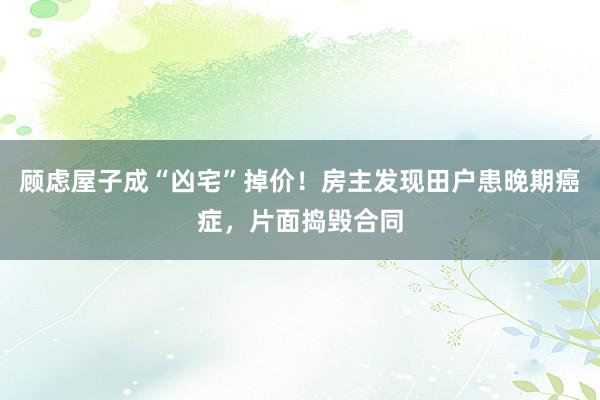 顾虑屋子成“凶宅”掉价！房主发现田户患晚期癌症，片面捣毁合同